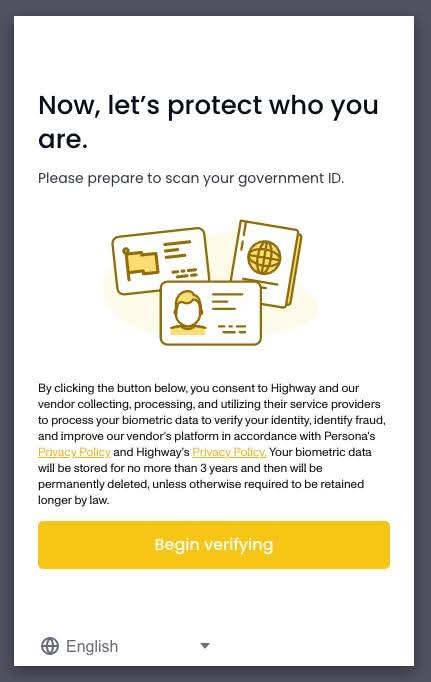 Now, let's protect who you are.

Please prepare to scan your government ID.

By clicking the button below, you consent to Highway and our vendor collecting, processing, and utilizing their service providers to process your biometric data to verify your identity, identify fraud, and improve our vendor's platform in accordance with Persona's Privacy Policy and Highway's Privacy Policy. Your biometric data will be stored for no more than 3 years and then will be permanently deleted, unless otherwise required to be retained longer by law.

Begin verifying

English